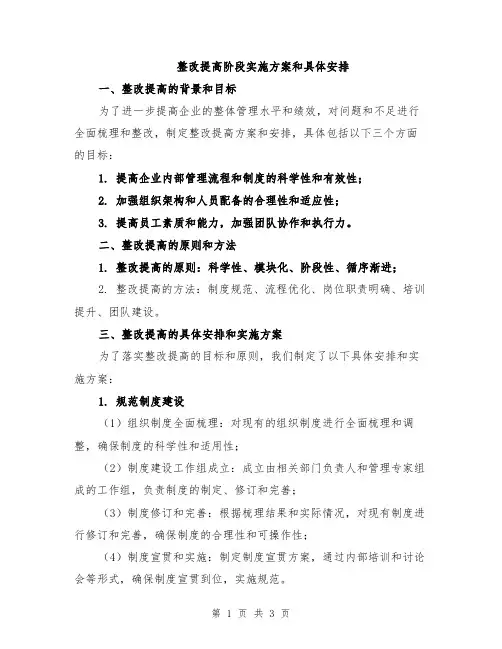 整改提高阶段实施方案和具体安排

一、整改提高的背景和目标

为了进一步提高企业的整体管理水平和绩效，对问题和不足进行全面梳理和整改，制定整改提高方案和安排，具体包括以下三个方面的目标：

1. 提高企业内部管理流程和制度的科学性和有效性；

2. 加强组织架构和人员配备的合理性和适应性；

3. 提高员工素质和能力，加强团队协作和执行力。

二、整改提高的原则和方法

1. 整改提高的原则：科学性、模块化、阶段性、循序渐进；

2. 整改提高的方法：制度规范、流程优化、岗位职责明确、培训提升、团队建设。

三、整改提高的具体安排和实施方案

为了落实整改提高的目标和原则，我们制定了以下具体安排和实施方案：

1. 规范制度建设

（1）组织制度全面梳理：对现有的组织制度进行全面梳理和调整，确保制度的科学性和适用性；

（2）制度建设工作组成立：成立由相关部门负责人和管理专家组成的工作组，负责制度的制定、修订和完善；

（3）制度修订和完善：根据梳理结果和实际情况，对现有制度进行修订和完善，确保制度的合理性和可操作性；

（4）制度宣贯和实施：制定制度宣贯方案，通过内部培训和讨论会等形式，确保制度宣贯到位，实施规范。

第 1 页 共 3 页